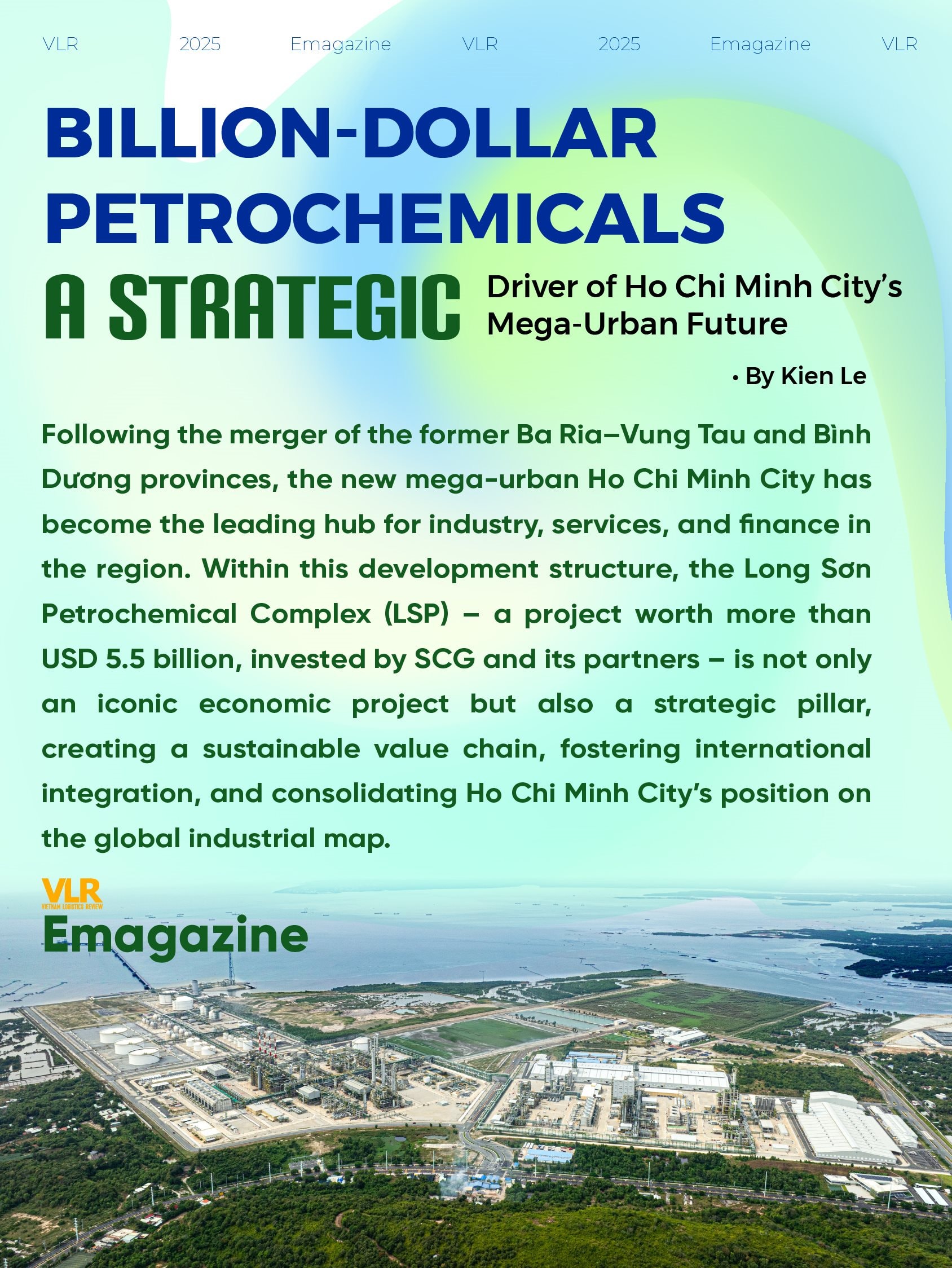 VLR 2025 Emagazine VLR 2025 Emagazine VLR

BILLION-DOLLAR PETROCHEMICALS

A STRATEGIC Driver of Ho Chi Minh City's Mega-Urban Future

• By Kien Le

Following the merger of the former Ba Ria–Vung Tau and Bình Dương provinces, the new mega-urban Ho Chi Minh City has become the leading hub for industry, services, and finance in the region. Within this development structure, the Long Sơn Petrochemical Complex (LSP) – a project worth more than USD 5.5 billion, invested by SCG and its partners – is not only an iconic economic project but also a strategic pillar, creating a sustainable value chain, fostering international integration, and consolidating Ho Chi Minh City's position on the global industrial map.

VLR
VIETNAM LOGISTICS REVIEW
Emagazine